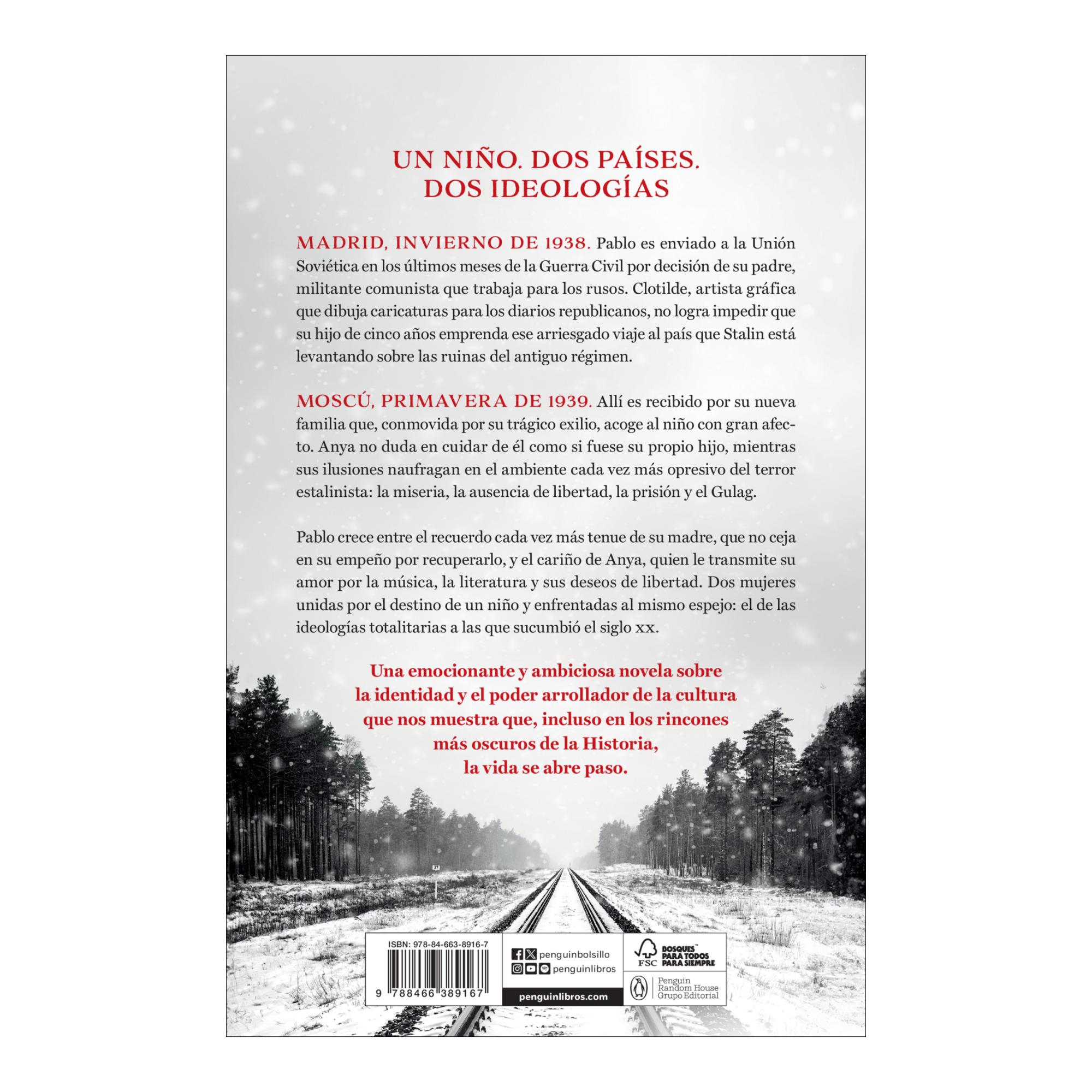 UN NIÑO. DOS PAÍSES. DOS IDEOLOGÍAS

MADRID, INVIERNO DE 1938. Pablo es enviado a la Unión Soviética en los últimos meses de la Guerra Civil por decisión de su padre, militante comunista que trabaja para los rusos. Clotilde, artista gráfica que dibuja caricaturas para los diarios republicanos, no logra impedir que su hijo de cinco años emprenda ese arriesgado viaje al país que Stalin está levantando sobre las ruinas del antiguo régimen.

MOSCÚ, PRIMAVERA DE 1939. Allí es recibido por su nueva familia que, conmovida por su trágico exilio, acoge al niño con gran afecto. Anya no duda en cuidar de él como si fuese su propio hijo, mientras sus ilusiones naufragan en el ambiente cada vez más opresivo del terror estalinista: la miseria, la ausencia de libertad, la prisión y el Gulag.

Pablo crece entre el recuerdo cada vez más tenue de su madre, que no ceja en su empeño por recuperarlo, y el cariño de Anya, quien le transmite su amor por la música, la literatura y sus deseos de libertad. Dos mujeres unidas por el destino de un niño y enfrentadas al mismo espejo: el de las ideologías totalitarias a las que sucumbió el siglo xx.

Una emocionante y ambiciosa novela sobre la identidad y el poder arrollador de la cultura que nos muestra que, incluso en los rincones más oscuros de la Historia, la vida se abre paso.

37

ISBN: 978-84-663-8916-7

9 788466 389167

penguinbolsillo
penguinlibros
penguinlibros.com

FSC
BOSQUES PARA TODOS PARA SIEMPRE

Penguin Random House Grupo Editorial